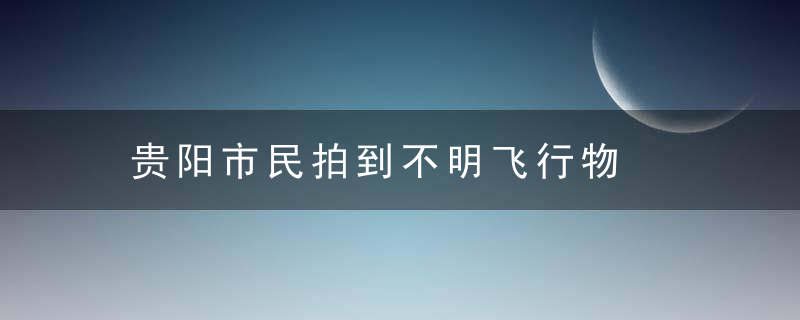 贵阳市民拍到不明飞行物